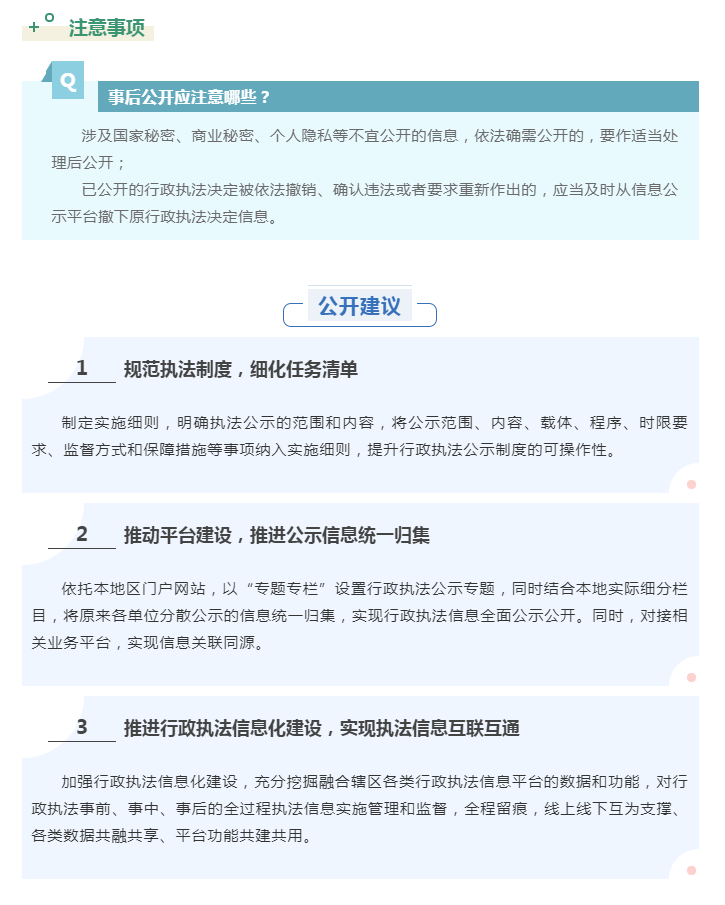 注意事项

Q

事后公开应注意哪些？

涉及国家秘密、商业秘密、个人隐私等不宜公开的信息，依法确需公开的，要作适当处理后公开；

已公开的行政执法决定被依法撤销、确认违法或者要求重新作出的，应当及时从信息公示平台撤下原行政执法决定信息。

公开建议

1 规范执法制度，细化任务清单

制定实施细则，明确执法公示的范围和内容，将公示范围、内容、载体、程序、时限要求、监督方式和保障措施等事项纳入实施细则，提升行政执法公示制度的可操作性。

2 推动平台建设，推进公示信息统一归集

依托本地区门户网站，以“专题专栏”设置行政执法公示专题，同时结合本地实际细分栏目，将原来各单位分散公示的信息统一归集，实现行政执法信息全面公示公开。同时，对接相关业务平台，实现信息关联同源。

3 推进行政执法信息化建设，实现执法信息互联互通

加强行政执法信息化建设，充分挖掘融合辖区各类行政执法信息平台的数据和功能，对行政执法事前、事中、事后的全过程执法信息实施管理和监督，全程留痕，线上线下互为支撑、各类数据共融共享、平台功能共建共用。